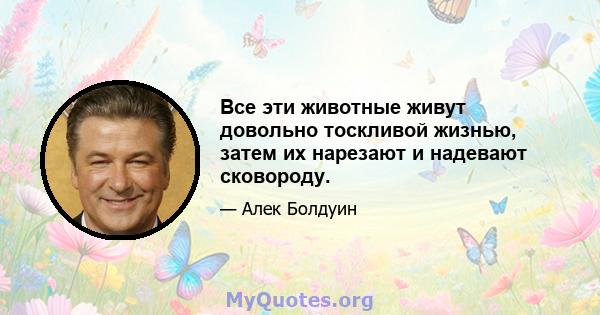 Все эти животные живут довольно тоскливой жизнью, затем их нарезают и надевают сковороду.

— Алек Болдуин

MyQuotes.org